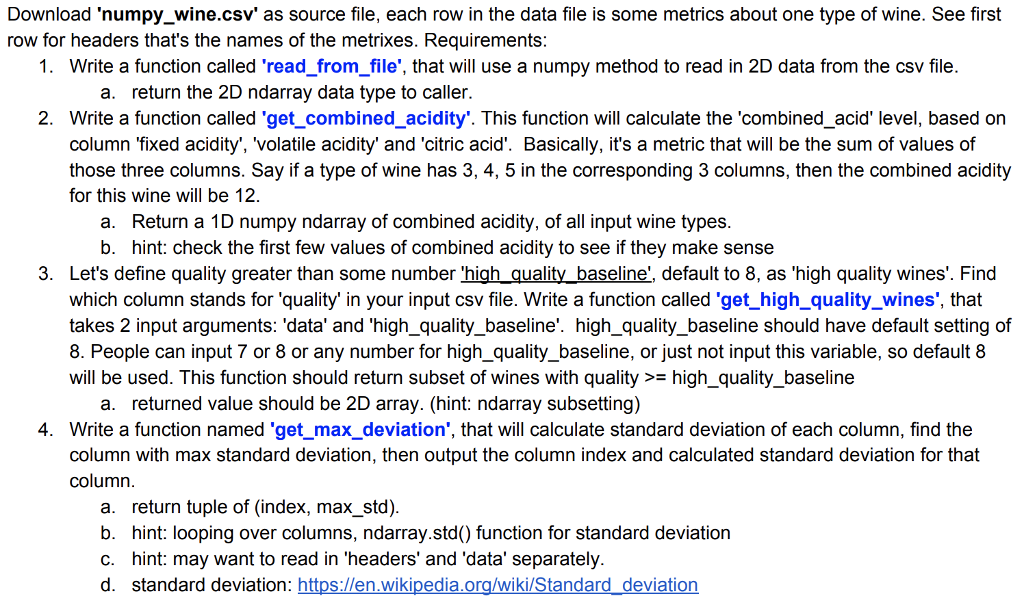 Download 'numpy_wine.csv' as source file, each row in the data file is some metrics about one type of wine. See first row for headers that's the names of the metrixes. Requirements:

1. Write a function called 'read_from_file', that will use a numpy method to read in 2D data from the csv file.
   a. return the 2D ndarray data type to caller.
2. Write a function called 'get_combined_acidity'. This function will calculate the 'combined_acid' level, based on column 'fixed acidity', 'volatile acidity' and 'citric acid'. Basically, it's a metric that will be the sum of values of those three columns. Say if a type of wine has 3, 4, 5 in the corresponding 3 columns, then the combined acidity for this wine will be 12.
   a. Return a 1D numpy ndarray of combined acidity, of all input wine types.
   b. hint: check the first few values of combined acidity to see if they make sense
3. Let's define quality greater than some number 'high_quality_baseline', default to 8, as 'high quality wines'. Find which column stands for 'quality' in your input csv file. Write a function called 'get_high_quality_wines', that takes 2 input arguments: 'data' and 'high_quality_baseline'. high_quality_baseline should have default setting of 8. People can input 7 or 8 or any number for high_quality_baseline, or just not input this variable, so default 8 will be used. This function should return subset of wines with quality >= high_quality_baseline
   a. returned value should be 2D array. (hint: ndarray subsetting)
4. Write a function named 'get_max_deviation', that will calculate standard deviation of each column, find the column with max standard deviation, then output the column index and calculated standard deviation for that column.
   a. return tuple of (index, max_std).
   b. hint: looping over columns, ndarray.std() function for standard deviation
   c. hint: may want to read in 'headers' and 'data' separately.
   d. standard deviation: https://en.wikipedia.org/wiki/Standard_deviation